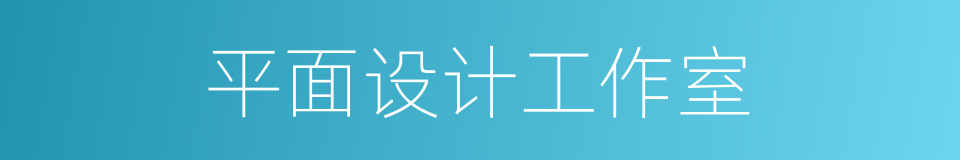 平面设计工作室